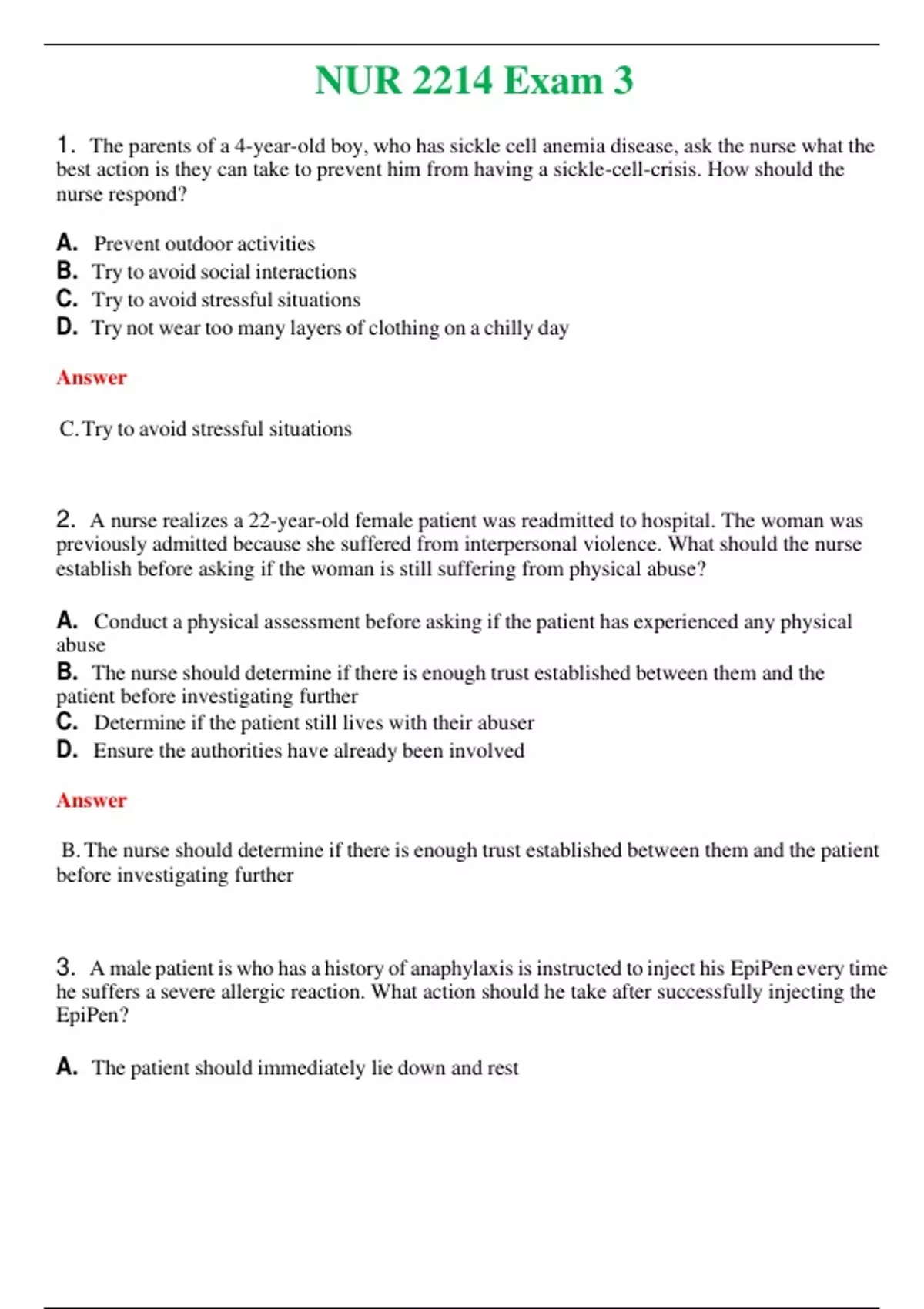 NUR 2214 Exam 3

1. The parents of a 4-year-old boy, who has sickle cell anemia disease, ask the nurse what the best action is they can take to prevent him from having a sickle-cell-crisis. How should the nurse respond?

A. Prevent outdoor activities
B. Try to avoid social interactions
C. Try to avoid stressful situations
D. Try not wear too many layers of clothing on a chilly day

Answer

C. Try to avoid stressful situations

2. A nurse realizes a 22-year-old female patient was readmitted to hospital. The woman was previously admitted because she suffered from interpersonal violence. What should the nurse establish before asking if the woman is still suffering from physical abuse?

A. Conduct a physical assessment before asking if the patient has experienced any physical abuse
B. The nurse should determine if there is enough trust established between them and the patient before investigating further
C. Determine if the patient still lives with their abuser
D. Ensure the authorities have already been involved

Answer

B. The nurse should determine if there is enough trust established between them and the patient before investigating further

3. A male patient is who has a history of anaphylaxis is instructed to inject his EpiPen every time he suffers a severe allergic reaction. What action should he take after successfully injecting the EpiPen?

A. The patient should immediately lie down and rest